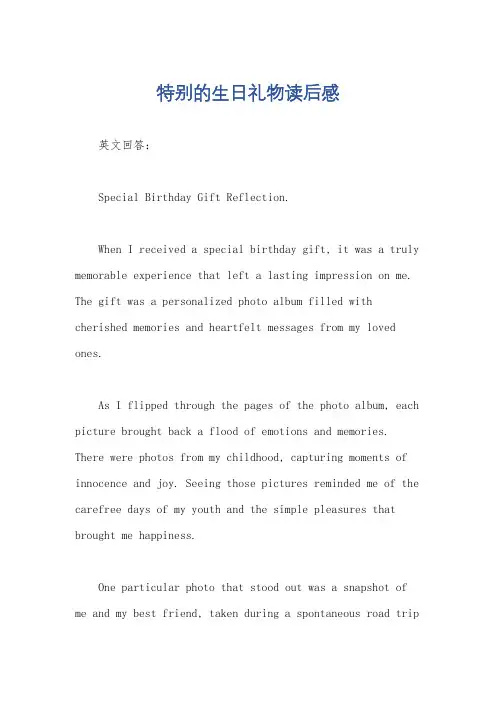 特别的生日礼物读后感

英文回答：

Special Birthday Gift Reflection.

When I received a special birthday gift, it was a truly memorable experience that left a lasting impression on me. The gift was a personalized photo album filled with cherished memories and heartfelt messages from my loved ones.

As I flipped through the pages of the photo album, each picture brought back a flood of emotions and memories. There were photos from my childhood, capturing moments of innocence and joy. Seeing those pictures reminded me of the carefree days of my youth and the simple pleasures that brought me happiness.

One particular photo that stood out was a snapshot of me and my best friend, taken during a spontaneous road trip